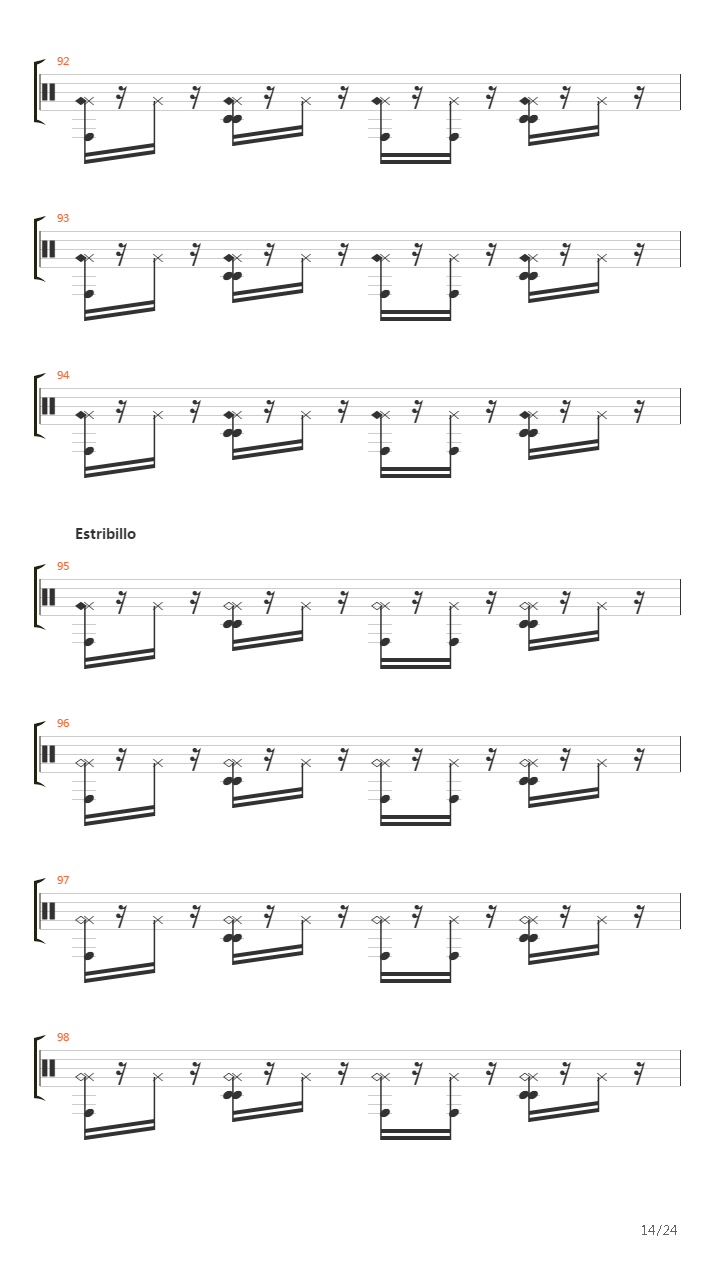 92

93

94

Estribillo

95

96

97

98

14/24